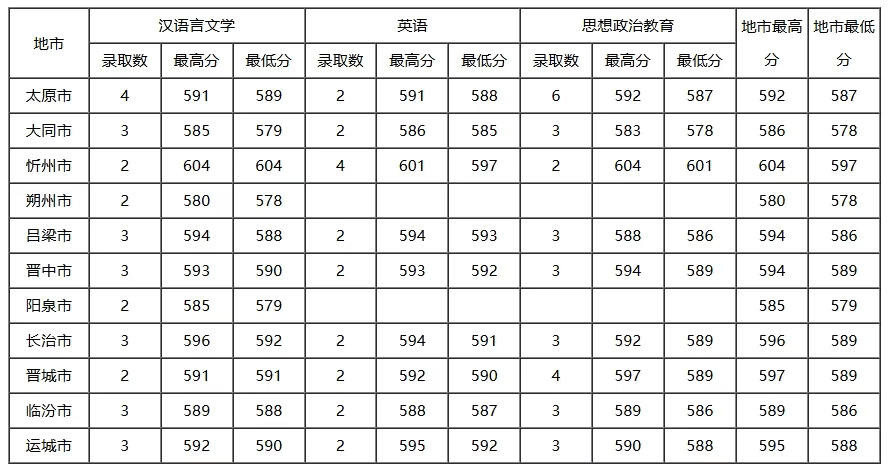 | 地市 | 汉语言文学 | | | 英语 | | | 思想政治教育 | | | 地市最高分 | 地市最低分 |
|---|---|---|---|---|---|---|---|---|---|---|---|
| | 录取数 | 最高分 | 最低分 | 录取数 | 最高分 | 最低分 | 录取数 | 最高分 | 最低分 | | |
| 太原市 | 4 | 591 | 589 | 2 | 591 | 588 | 6 | 592 | 587 | 592 | 587 |
| 大同市 | 3 | 585 | 579 | 2 | 586 | 585 | 3 | 583 | 578 | 586 | 578 |
| 忻州市 | 2 | 604 | 604 | 4 | 601 | 597 | 2 | 604 | 601 | 604 | 597 |
| 朔州市 | 2 | 580 | 578 | | | | | | | 580 | 578 |
| 吕梁市 | 3 | 594 | 588 | 2 | 594 | 593 | 3 | 588 | 586 | 594 | 586 |
| 晋中市 | 3 | 593 | 590 | 2 | 593 | 592 | 3 | 594 | 589 | 594 | 589 |
| 阳泉市 | 2 | 585 | 579 | | | | | | | 585 | 579 |
| 长治市 | 3 | 596 | 592 | 2 | 594 | 591 | 3 | 592 | 589 | 596 | 589 |
| 晋城市 | 2 | 591 | 591 | 2 | 592 | 590 | 4 | 597 | 589 | 597 | 589 |
| 临汾市 | 3 | 589 | 588 | 2 | 588 | 587 | 3 | 589 | 586 | 589 | 586 |
| 运城市 | 3 | 592 | 590 | 2 | 595 | 592 | 3 | 590 | 588 | 595 | 588 |